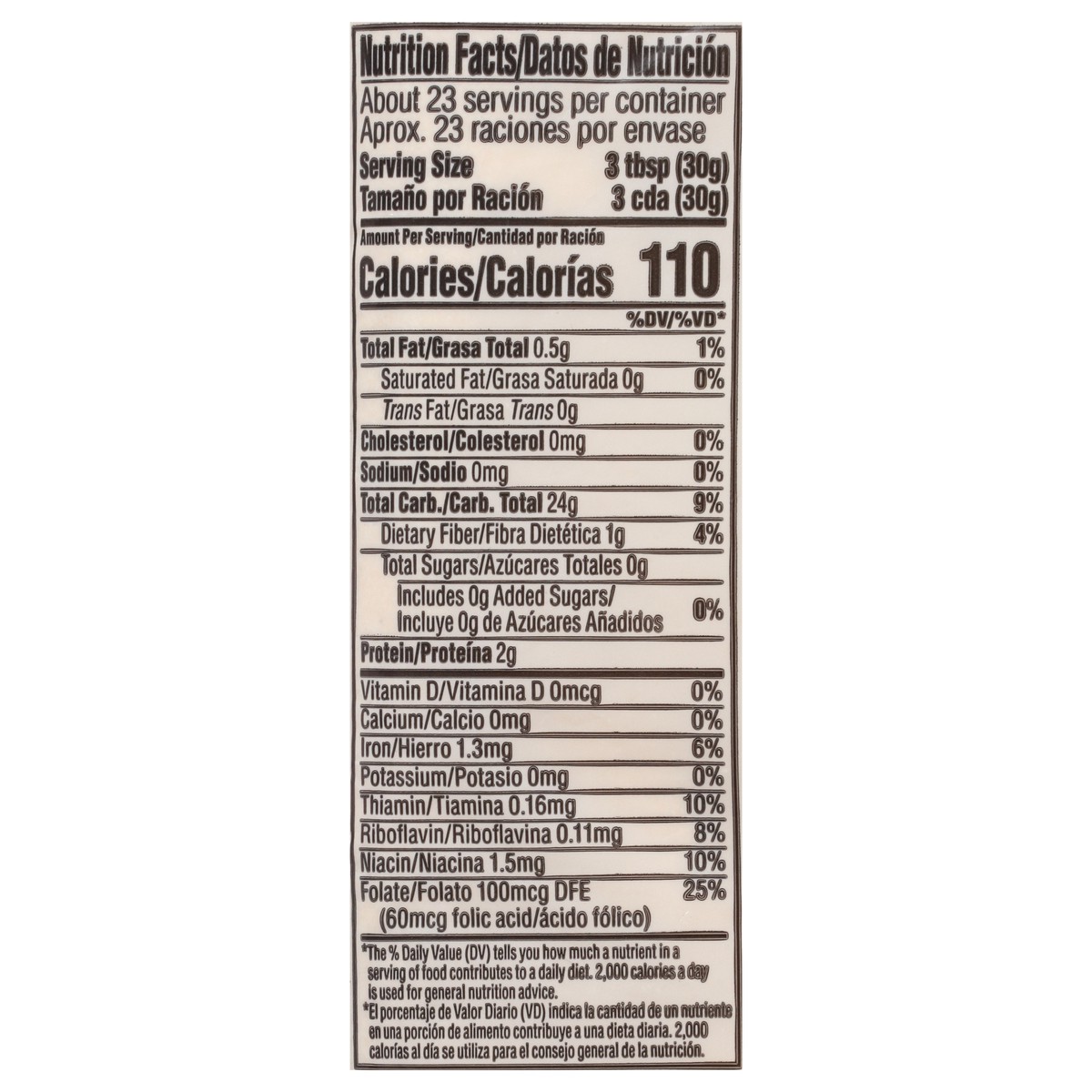 Nutrition Facts/Datos de Nutrición

About 23 servings per container
Aprox. 23 raciones por envase
Serving Size 3 tbsp (30g)
Tamaño por Ración 3 cda (30g)

Amount Per Serving/Cantidad por Ración
Calories/Calorías 110

%DV/%VD*

Total Fat/Grasa Total 0.5g 1%
Saturated Fat/Grasa Saturada 0g 0%
Trans Fat/Grasa Trans 0g
Cholesterol/Colesterol 0mg 0%
Sodium/Sodio 0mg 0%
Total Carb./Carb. Total 24g 9%
Dietary Fiber/Fibra Dietética 1g 4%
Total Sugars/Azúcares Totales 0g
Includes 0g Added Sugars/ Incluye 0g de Azúcares Añadidos 0%
Protein/Proteína 2g

Vitamin D/Vitamina D 0mcg 0%
Calcium/Calcio 0mg 0%
Iron/Hierro 1.3mg 6%
Potassium/Potasio 0mg 0%
Thiamin/Tiamina 0.16mg 10%
Riboflavin/Riboflavina 0.11mg 8%
Niacin/Niacina 1.5mg 10%
Folate/Folato 100mcg DFE 25%
(60mcg folic acid/ácido fólico)

*The % Daily Value (DV) tells you how much a nutrient in a serving of food contributes to a daily diet. 2,000 calories a day is used for general nutrition advice.

*El porcentaje de Valor Diario (VD) indica la cantidad de un nutriente en una porción de alimento contribuye a una dieta diaria. 2,000 calorías al día se utiliza para el consejo general de la nutrición.